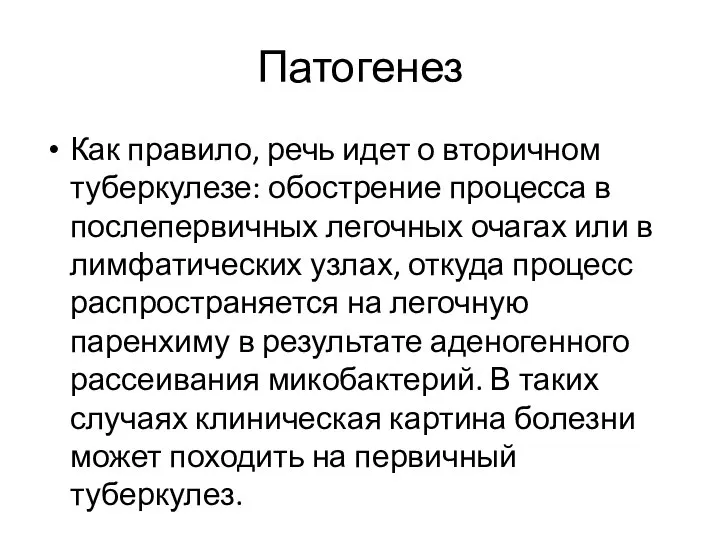 Патогенез

• Как правило, речь идет о вторичном туберкулезе: обострение процесса в послепервичных легочных очагах или в лимфатических узлах, откуда процесс распространяется на легочную паренхиму в результате аденогенного рассеивания микобактерий. В таких случаях клиническая картина болезни может походить на первичный туберкулез.